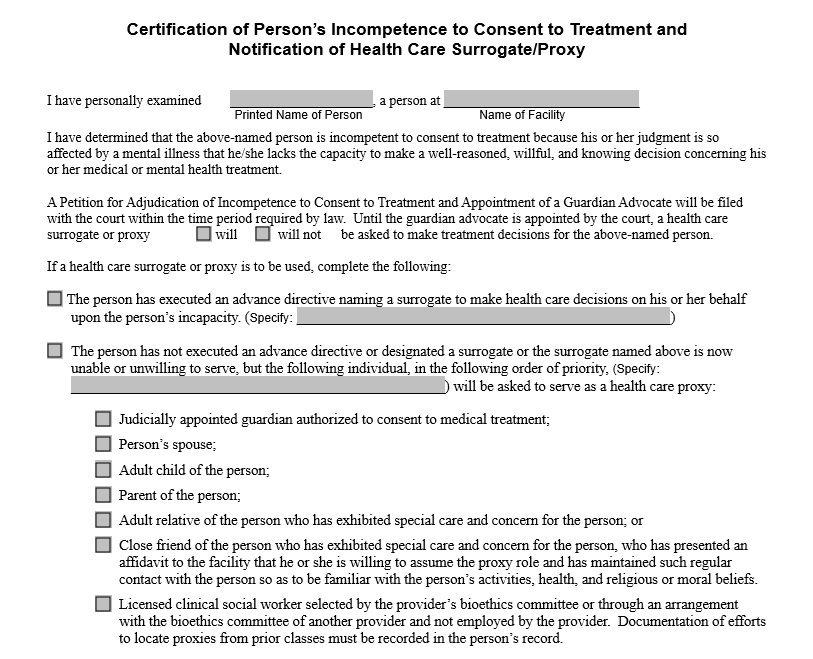 Certification of Person's Incompetence to Consent to Treatment and Notification of Health Care Surrogate/Proxy

I have personally examined ____, a person at ____
Printed Name of Person Name of Facility

I have determined that the above-named person is incompetent to consent to treatment because his or her judgment is so affected by a mental illness that he/she lacks the capacity to make a well-reasoned, willful, and knowing decision concerning his or her medical or mental health treatment.

A Petition for Adjudication of Incompetence to Consent to Treatment and Appointment of a Guardian Advocate will be filed with the court within the time period required by law. Until the guardian advocate is appointed by the court, a health care surrogate or proxy ☐ will ☐ will not be asked to make treatment decisions for the above-named person.

If a health care surrogate or proxy is to be used, complete the following:

☐ The person has executed an advance directive naming a surrogate to make health care decisions on his or her behalf upon the person's incapacity. (Specify: ____)

☐ The person has not executed an advance directive or designated a surrogate or the surrogate named above is now unable or unwilling to serve, but the following individual, in the following order of priority, (Specify: ____) will be asked to serve as a health care proxy:

☐ Judicially appointed guardian authorized to consent to medical treatment;

☐ Person's spouse;

☐ Adult child of the person;

☐ Parent of the person;

☐ Adult relative of the person who has exhibited special care and concern for the person; or

☐ Close friend of the person who has exhibited special care and concern for the person, who has presented an affidavit to the facility that he or she is willing to assume the proxy role and has maintained such regular contact with the person so as to be familiar with the person's activities, health, and religious or moral beliefs.

☐ Licensed clinical social worker selected by the provider's bioethics committee or through an arrangement with the bioethics committee of another provider and not employed by the provider. Documentation of efforts to locate proxies from prior classes must be recorded in the person's record.